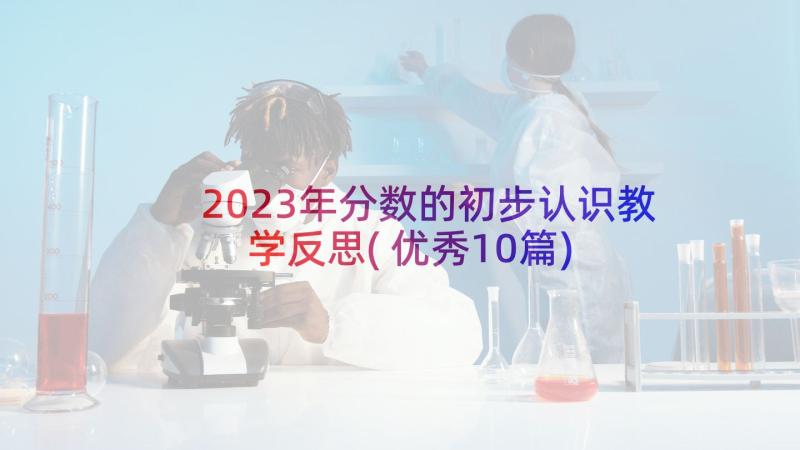 2023年分数的初步认识教学反思(优秀10篇)